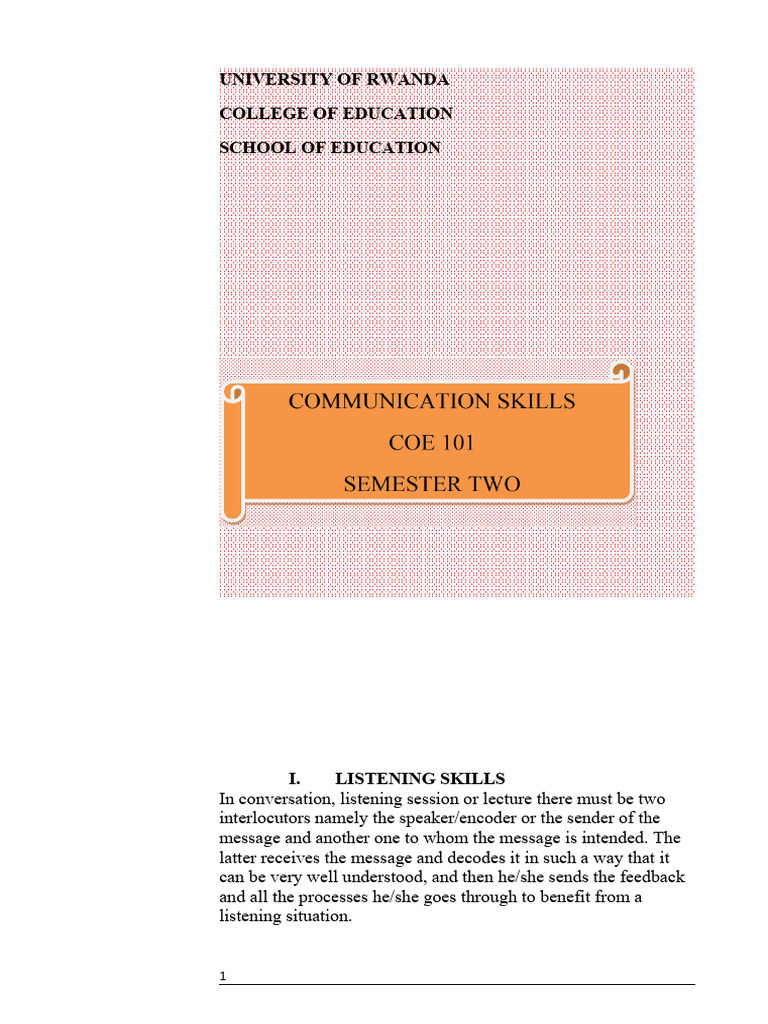 UNIVERSITY OF RWANDA
COLLEGE OF EDUCATION
SCHOOL OF EDUCATION

COMMUNICATION SKILLS
COE 101
SEMESTER TWO

I. LISTENING SKILLS
In conversation, listening session or lecture there must be two interlocutors namely the speaker/encoder or the sender of the message and another one to whom the message is intended. The latter receives the message and decodes it in such a way that it can be very well understood, and then he/she sends the feedback and all the processes he/she goes through to benefit from a listening situation.

1